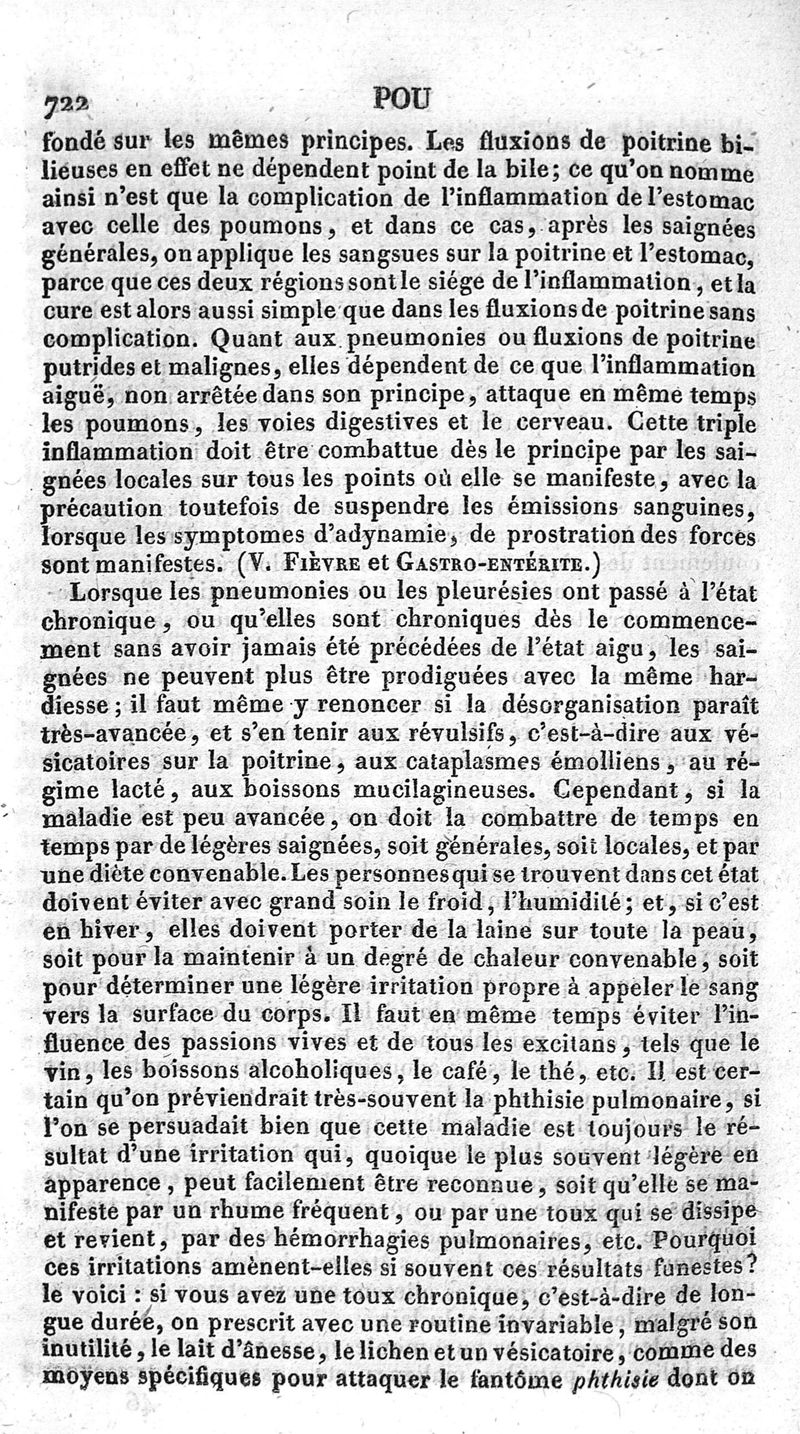 722 POU

fondé sur les mêmes principes. Les fluxions de poitrine bilieuses en effet ne dépendent point de la bile; ce qu'on nomme ainsi n'est que la complication de l'inflammation de l'estomac avec celle des poumons, et dans ce cas, après les saignées générales, on applique les sangsues sur la poitrine et l'estomac, parce que ces deux régions sont le siége de l'inflammation, et la cure est alors aussi simple que dans les fluxions de poitrine sans complication. Quant aux pneumonies ou fluxions de poitrine putrides et malignes, elles dépendent de ce que l'inflammation aiguë, non arrêtée dans son principe, attaque en même temps les poumons, les voies digestives et le cerveau. Cette triple inflammation doit être combattue dès le principe par les saignées locales sur tous les points où elle se manifeste, avec la précaution toutefois de suspendre les émissions sanguines, lorsque les symptomes d'adynamie, de prostration des forces sont manifestes. (V. Fièvre et Gastro-entérite.)

Lorsque les pneumonies ou les pleurésies ont passé à l'état chronique, ou qu'elles sont chroniques dès le commencement sans avoir jamais été précédées de l'état aigu, les saignées ne peuvent plus être prodiguées avec la même hardiesse; il faut même y renoncer si la désorganisation paraît très-avancée, et s'en tenir aux révulsifs, c'est-à-dire aux vésicatoires sur la poitrine, aux cataplasmes émolliens, au régime lacté, aux boissons mucilagineuses. Cependant, si la maladie est peu avancée, on doit la combattre de temps en temps par de légères saignées, soit générales, soit locales, et par une diète convenable. Les personnes qui se trouvent dans cet état doivent éviter avec grand soin le froid, l'humidité; et, si c'est en hiver, elles doivent porter de la laine sur toute la peau, soit pour la maintenir à un degré de chaleur convenable, soit pour déterminer une légère irritation propre à appeler le sang vers la surface du corps. Il faut en même temps éviter l'influence des passions vives et de tous les excitans, tels que le vin, les boissons alcoholiques, le café, le thé, etc. Il est certain qu'on préviendrait très-souvent la phthisie pulmonaire, si l'on se persuadait bien que cette maladie est toujours le résultat d'une irritation qui, quoique le plus souvent légère en apparence, peut facilement être reconnue, soit qu'elle se manifeste par un rhume fréquent, ou par une toux qui se dissipe et revient, par des hémorrhagies pulmonaires, etc. Pourquoi ces irritations amènent-elles si souvent ces résultats funestes? le voici : si vous avez une toux chronique, c'est-à-dire de longue durée, on prescrit avec une routine invariable, malgré son inutilité, le lait d'ânesse, le lichen et un vésicatoire, comme des moyens spécifiques pour attaquer le fantôme phthisie dont on